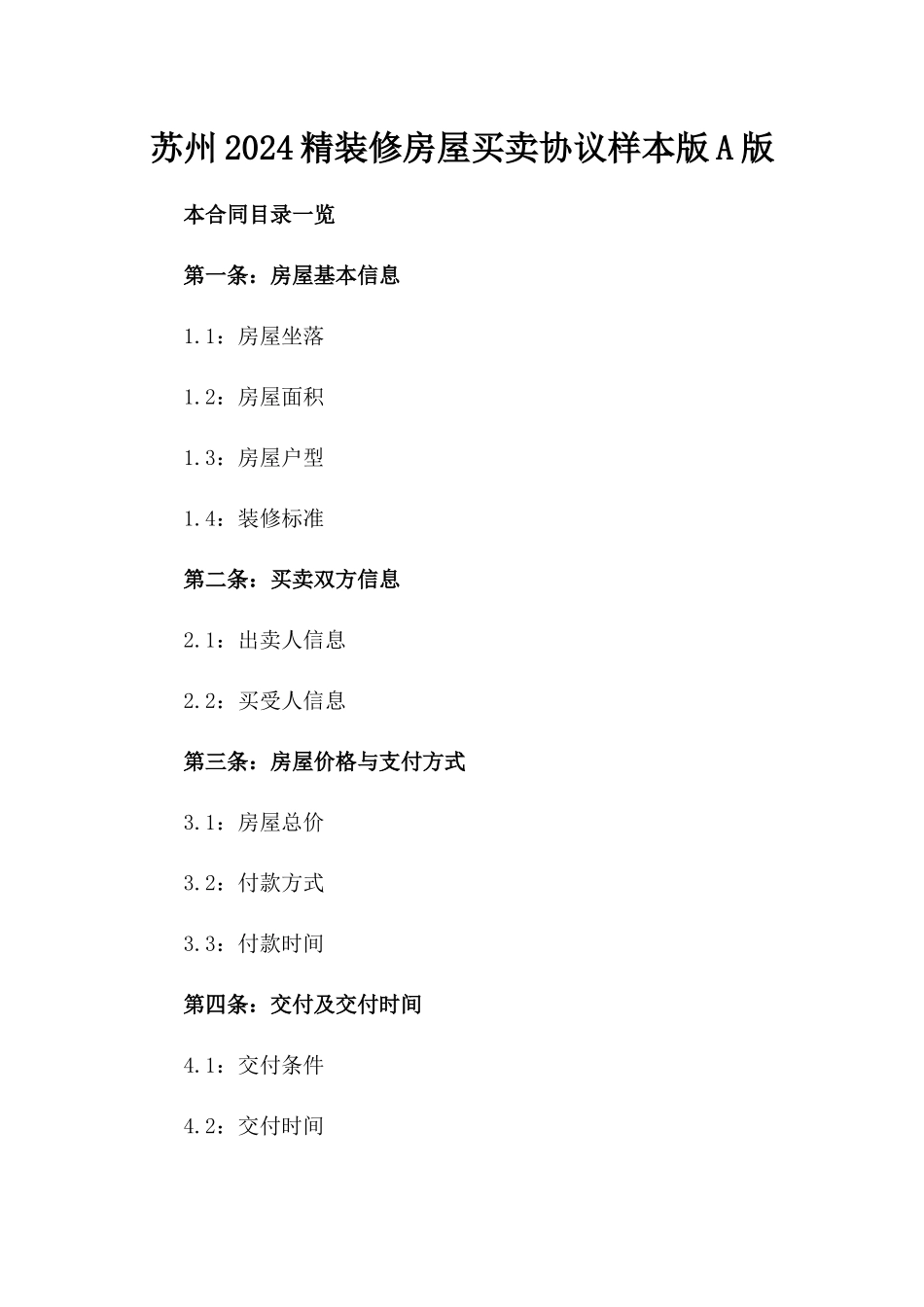 苏州2024精装修房屋买卖协议样本版A版

本合同目录一览

第一条：房屋基本信息

1.1：房屋坐落

1.2：房屋面积

1.3：房屋户型

1.4：装修标准

第二条：买卖双方信息

2.1：出卖人信息

2.2：买受人信息

第三条：房屋价格与支付方式

3.1：房屋总价

3.2：付款方式

3.3：付款时间

第四条：交付及交付时间

4.1：交付条件

4.2：交付时间